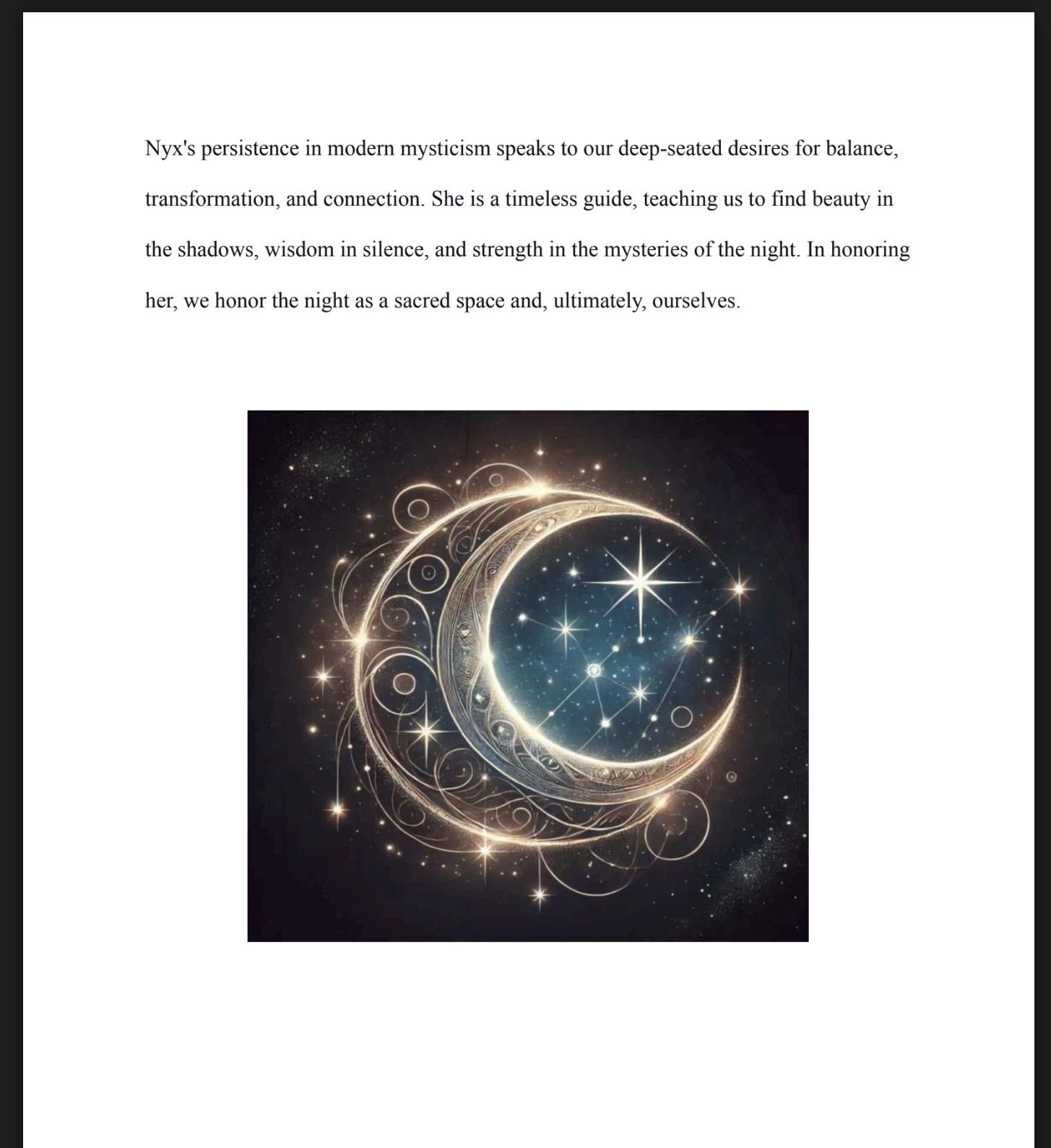 Nyx's persistence in modern mysticism speaks to our deep-seated desires for balance, transformation, and connection. She is a timeless guide, teaching us to find beauty in the shadows, wisdom in silence, and strength in the mysteries of the night. In honoring her, we honor the night as a sacred space and, ultimately, ourselves.